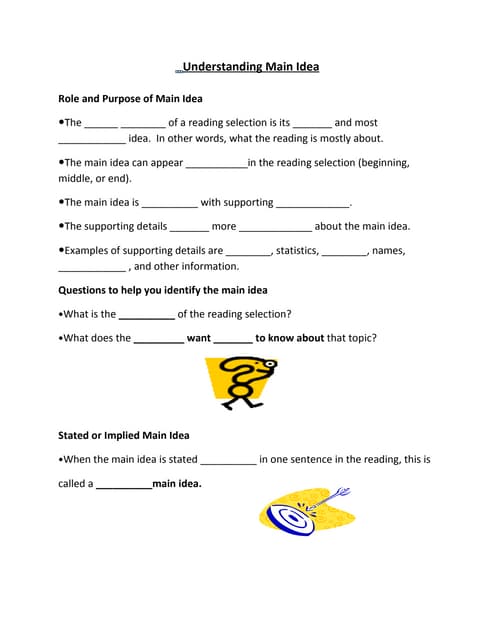 Understanding Main Idea

Role and Purpose of Main Idea

•The ______ ________ of a reading selection is its _______ and most ____________ idea. In other words, what the reading is mostly about.

•The main idea can appear ___________in the reading selection (beginning, middle, or end).

•The main idea is __________ with supporting _____________.

•The supporting details _______ more _____________ about the main idea.

•Examples of supporting details are ________, statistics, ________, names, ____________ , and other information.

Questions to help you identify the main idea

•What is the __________ of the reading selection?

•What does the _________ want _______ to know about that topic?

Stated or Implied Main Idea

•When the main idea is stated __________ in one sentence in the reading, this is called a __________main idea.